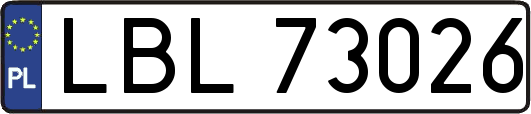 PL
LBL 73026